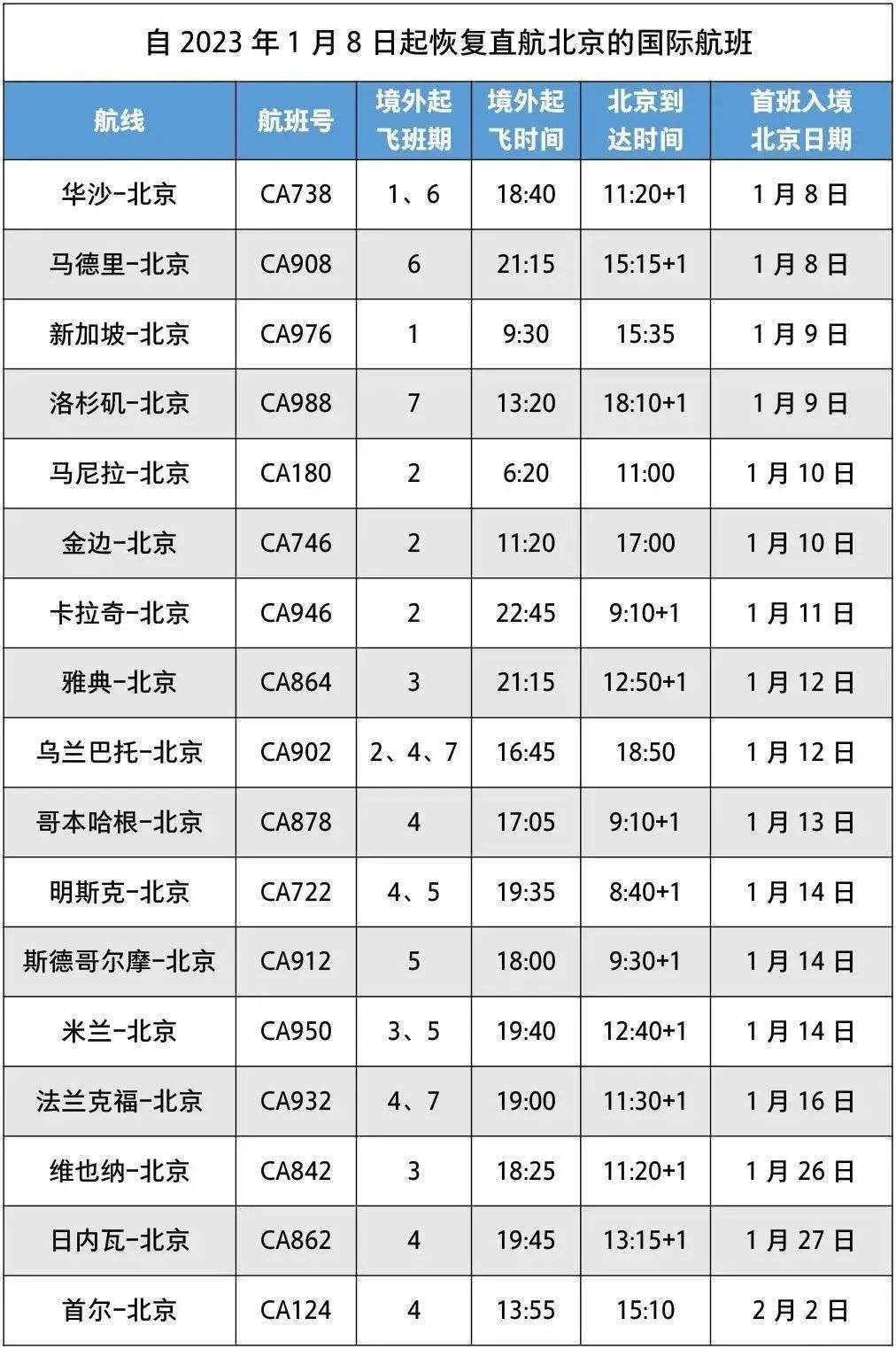 自2023年1月8日起恢复直航北京的国际航班

| 航线 | 航班号 | 境外起飞班期 | 境外起飞时间 | 北京到达时间 | 首班入境北京日期 |
|---|---|---|---|---|---|
| 华沙-北京 | CA738 | 1、6 | 18:40 | 11:20+1 | 1月8日 |
| 马德里-北京 | CA908 | 6 | 21:15 | 15:15+1 | 1月8日 |
| 新加坡-北京 | CA976 | 1 | 9:30 | 15:35 | 1月9日 |
| 洛杉矶-北京 | CA988 | 7 | 13:20 | 18:10+1 | 1月9日 |
| 马尼拉-北京 | CA180 | 2 | 6:20 | 11:00 | 1月10日 |
| 金边-北京 | CA746 | 2 | 11:20 | 17:00 | 1月10日 |
| 卡拉奇-北京 | CA946 | 2 | 22:45 | 9:10+1 | 1月11日 |
| 雅典-北京 | CA864 | 3 | 21:15 | 12:50+1 | 1月12日 |
| 乌兰巴托-北京 | CA902 | 2、4、7 | 16:45 | 18:50 | 1月12日 |
| 哥本哈根-北京 | CA878 | 4 | 17:05 | 9:10+1 | 1月13日 |
| 明斯克-北京 | CA722 | 4、5 | 19:35 | 8:40+1 | 1月14日 |
| 斯德哥尔摩-北京 | CA912 | 5 | 18:00 | 9:30+1 | 1月14日 |
| 米兰-北京 | CA950 | 3、5 | 19:40 | 12:40+1 | 1月14日 |
| 法兰克福-北京 | CA932 | 4、7 | 19:00 | 11:30+1 | 1月16日 |
| 维也纳-北京 | CA842 | 3 | 18:25 | 11:20+1 | 1月26日 |
| 日内瓦-北京 | CA862 | 4 | 19:45 | 13:15+1 | 1月27日 |
| 首尔-北京 | CA124 | 4 | 13:55 | 15:10 | 2月2日 |